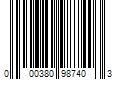 0 00380 98740 3